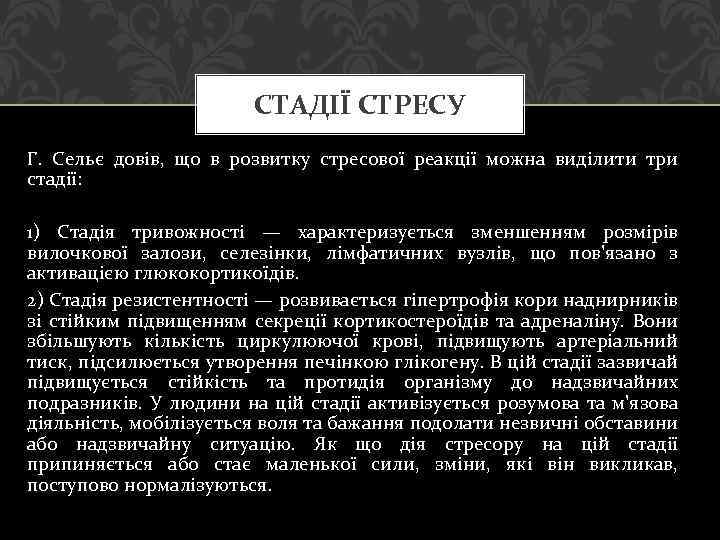 СТАДІЇ СТРЕСУ

Г. Сельє довів, що в розвитку стресової реакції можна виділити три стадії:

1) Стадія тривожності — характеризується зменшенням розмірів вилочкової залози, селезінки, лімфатичних вузлів, що пов'язано з активацією глюкокортикоїдів.

2) Стадія резистентності — розвивається гіпертрофія кори наднирників зі стійким підвищенням секреції кортикостероїдів та адреналіну. Вони збільшують кількість циркулюючої крові, підвищують артеріальний тиск, підсилюється утворення печінкою глікогену. В цій стадії зазвичай підвищується стійкість та протидія організму до надзвичайних подразників. У людини на цій стадії активізується розумова та м'язова діяльність, мобілізується воля та бажання подолати незвичні обставини або надзвичайну ситуацію. Як що дія стресору на цій стадії припиняється або стає маленької сили, зміни, які він викликав, поступово нормалізуються.